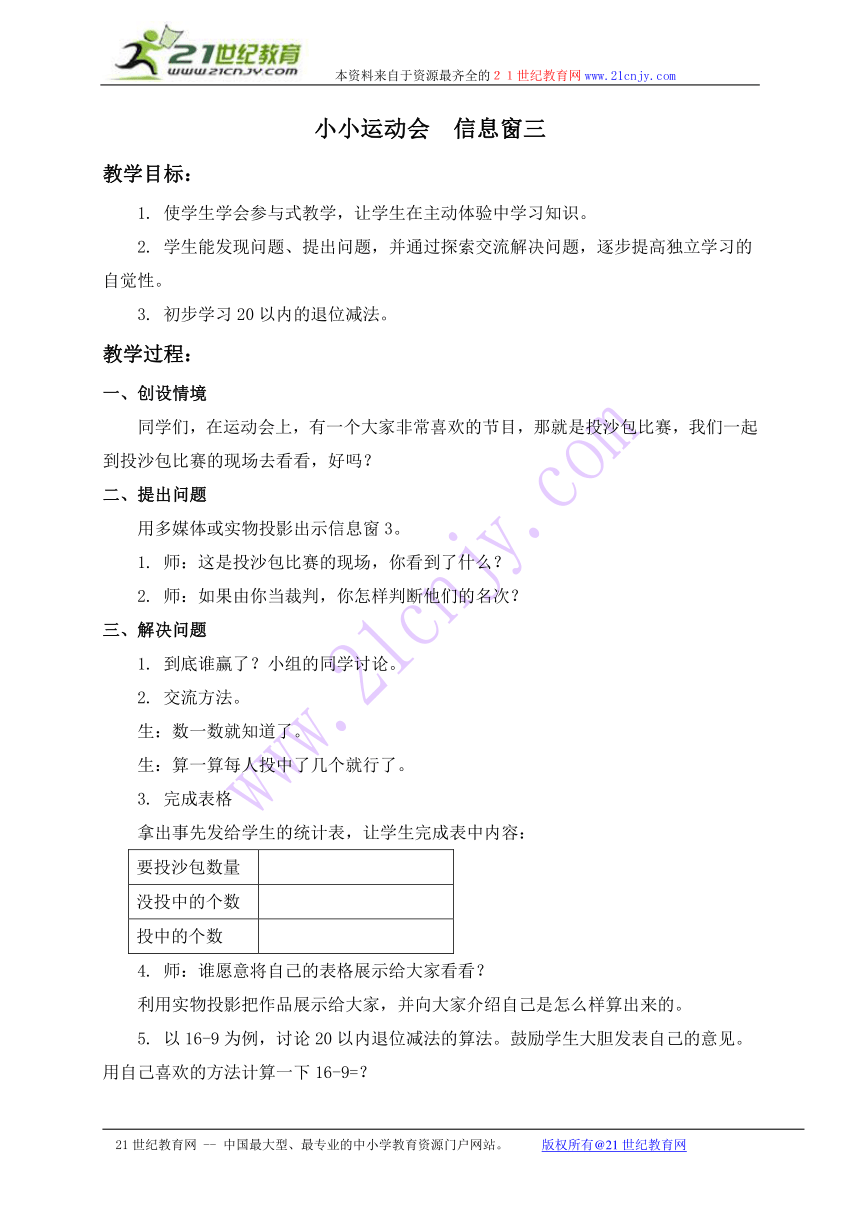 21世纪教育
www.21cnjy.com
本资料来自于资源最齐全的２１世纪教育网www.21cnjy.com

小小运动会　信息窗三

教学目标：

1. 使学生学会参与式教学，让学生在主动体验中学习知识。

2. 学生能发现问题、提出问题，并通过探索交流解决问题，逐步提高独立学习的自觉性。

3. 初步学习20以内的退位减法。

教学过程：

一、创设情境

同学们，在运动会上，有一个大家非常喜欢的节目，那就是投沙包比赛，我们一起到投沙包比赛的现场去看看，好吗？

二、提出问题

用多媒体或实物投影出示信息窗3。

1. 师：这是投沙包比赛的现场，你看到了什么？

2. 师：如果由你当裁判，你怎样判断他们的名次？

三、解决问题

1. 到底谁赢了？小组的同学讨论。

2. 交流方法。

生：数一数就知道了。

生：算一算每人投中了几个就行了。

3. 完成表格

拿出事先发给学生的统计表，让学生完成表中内容：

| 要投沙包数量 | |
|---|---|
| 没投中的个数 | |
| 投中的个数 | |

4. 师：谁愿意将自己的表格展示给大家看看？

利用实物投影把作品展示给大家，并向大家介绍自己是怎么样算出来的。

5. 以16-9为例，讨论20以内退位减法的算法。鼓励学生大胆发表自己的意见。用自己喜欢的方法计算一下16-9=?

www.21cnjy.com

21世纪教育网 -- 中国最大型、最专业的中小学教育资源门户网站。　　版权所有@21世纪教育网